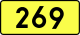 269